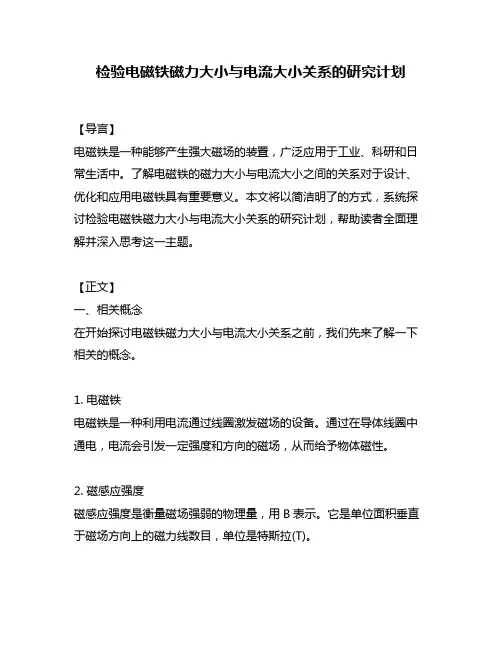 检验电磁铁磁力大小与电流大小关系的研究计划

【导言】
电磁铁是一种能够产生强大磁场的装置，广泛应用于工业、科研和日常生活中。了解电磁铁的磁力大小与电流大小之间的关系对于设计、优化和应用电磁铁具有重要意义。本文将以简洁明了的方式，系统探讨检验电磁铁磁力大小与电流大小关系的研究计划，帮助读者全面理解并深入思考这一主题。

【正文】
一、相关概念
在开始探讨电磁铁磁力大小与电流大小关系之前，我们先来了解一下相关的概念。

1. 电磁铁
电磁铁是一种利用电流通过线圈激发磁场的设备。通过在导体线圈中通电，电流会引发一定强度和方向的磁场，从而给予物体磁性。

2. 磁感应强度
磁感应强度是衡量磁场强弱的物理量，用 B 表示。它是单位面积垂直于磁场方向上的磁力线数目，单位是特斯拉(T)。